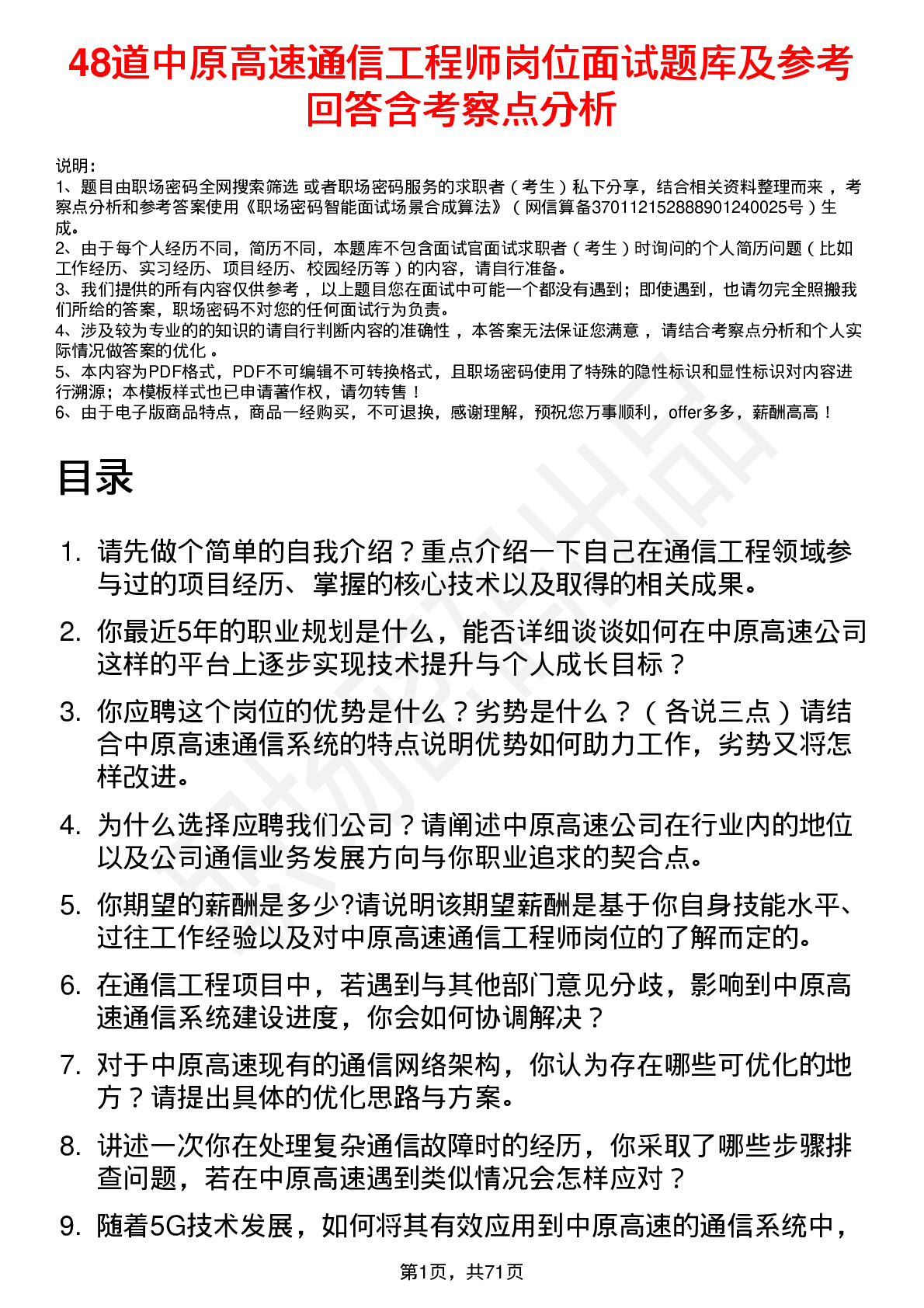 48道中原高速通信工程师岗位面试题库及参考回答含考察点分析

说明：
1、题目由职场密码全网搜索筛选 或者职场密码服务的求职者（考生）私下分享，结合相关资料整理而来 ，考察点分析和参考答案使用《职场密码智能面试场景合成算法》（网信算备370112152888901240025号）生成。
2、由于每个人经历不同，简历不同，本题库不包含面试官面试求职者（考生）时询问的个人简历问题（比如工作经历、实习经历、项目经历、校园经历等）的内容，请自行准备。
3、我们提供的所有内容仅供参考 ，以上题目您在面试中可能一个都没有遇到；即使遇到，也请勿完全照搬我们所给的答案，职场密码不对您的任何面试行为负责。
4、涉及较为专业的的知识的请自行判断内容的准确性 ，本答案无法保证您满意 ，请结合考察点分析和个人实际情况做答案的优化 。
5、本内容为PDF格式，PDF不可编辑不可转换格式，且职场密码使用了特殊的隐性标识和显性标识对内容进行溯源；本模板样式也已申请著作权，请勿转售！
6、由于电子版商品特点，商品一经购买，不可退换，感谢理解，预祝您万事顺利，offer多多，薪酬高高！

目录

1. 请先做个简单的自我介绍？重点介绍一下自己在通信工程领域参与过的项目经历、掌握的核心技术以及取得的相关成果。
2. 你最近5年的职业规划是什么，能否详细谈谈如何在中原高速公司这样的平台上逐步实现技术提升与个人成长目标？
3. 你应聘这个岗位的优势是什么？劣势是什么？（各说三点）请结合中原高速通信系统的特点说明优势如何助力工作，劣势又将怎样改进。
4. 为什么选择应聘我们公司？请阐述中原高速公司在行业内的地位以及公司通信业务发展方向与你职业追求的契合点。
5. 你期望的薪酬是多少?请说明该期望薪酬是基于你自身技能水平、过往工作经验以及对中原高速通信工程师岗位的了解而定的。
6. 在通信工程项目中，若遇到与其他部门意见分歧，影响到中原高速通信系统建设进度，你会如何协调解决？
7. 对于中原高速现有的通信网络架构，你认为存在哪些可优化的地方？请提出具体的优化思路与方案。
8. 讲述一次你在处理复杂通信故障时的经历，你采取了哪些步骤排查问题，若在中原高速遇到类似情况会怎样应对？
9. 随着5G技术发展，如何将其有效应用到中原高速的通信系统中，

第1页，共71页